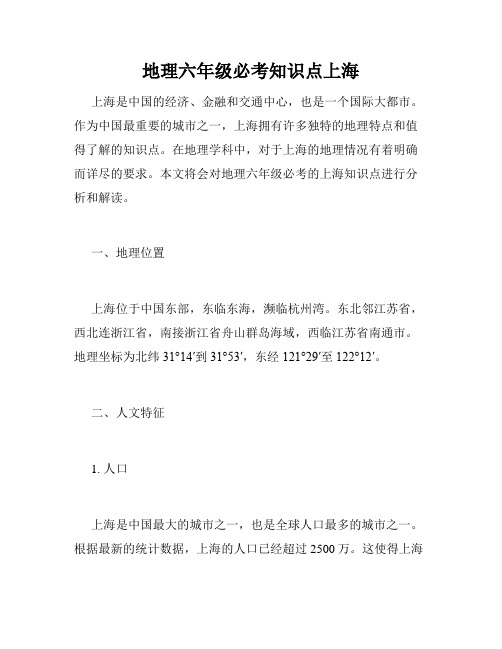 地理六年级必考知识点上海

上海是中国的经济、金融和交通中心，也是一个国际大都市。作为中国最重要的城市之一，上海拥有许多独特的地理特点和值得了解的知识点。在地理学科中，对于上海的地理情况有着明确而详尽的要求。本文将会对地理六年级必考的上海知识点进行分析和解读。

一、地理位置

上海位于中国东部，东临东海，濒临杭州湾。东北邻江苏省，西北连浙江省，南接浙江省舟山群岛海域，西临江苏省南通市。地理坐标为北纬 31°14′到 31°53′，东经 121°29′至 122°12′。

二、人文特征

1. 人口

上海是中国最大的城市之一，也是全球人口最多的城市之一。根据最新的统计数据，上海的人口已经超过 2500 万。这使得上海